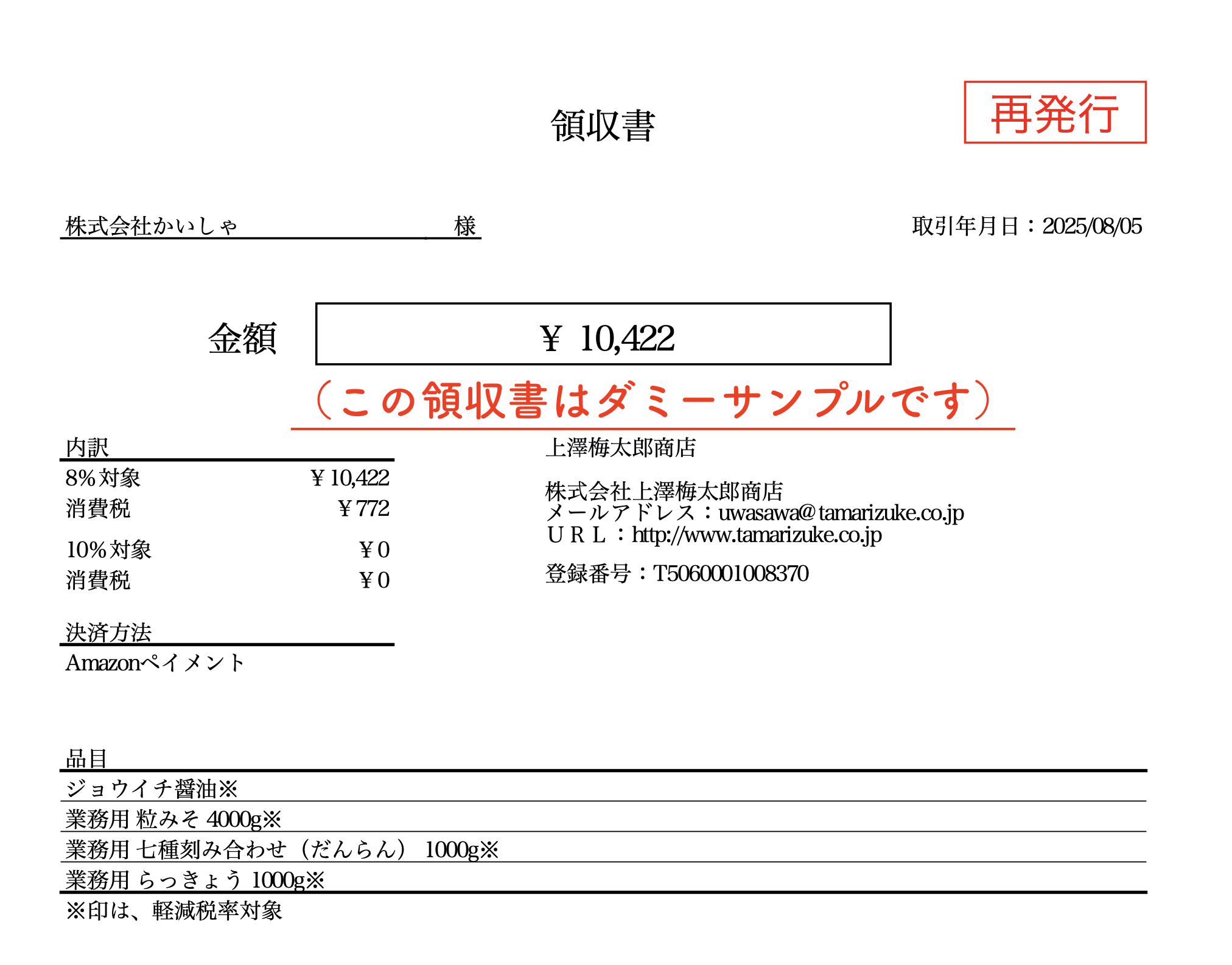 領収書

再発行

株式会社かいしゃ 様

取引年月日：2025/08/05

金額

¥ 10,422

（この領収書はダミーサンプルです）

内訳

8%対象 ¥10,422

消費税 ¥772

10%対象 ¥0

消費税 ¥0

決済方法

Amazonペイメント

上澤梅太郎商店

株式会社上澤梅太郎商店
メールアドレス：uwasawa@tamarizuke.co.jp
URL：http://www.tamarizuke.co.jp

登録番号：T5060001008370

品目

ジョウイチ醤油※

業務用 粒みそ 4000g※

業務用 七種刻み合わせ（だんらん） 1000g※

業務用 らっきょう 1000g※

※印は、軽減税率対象